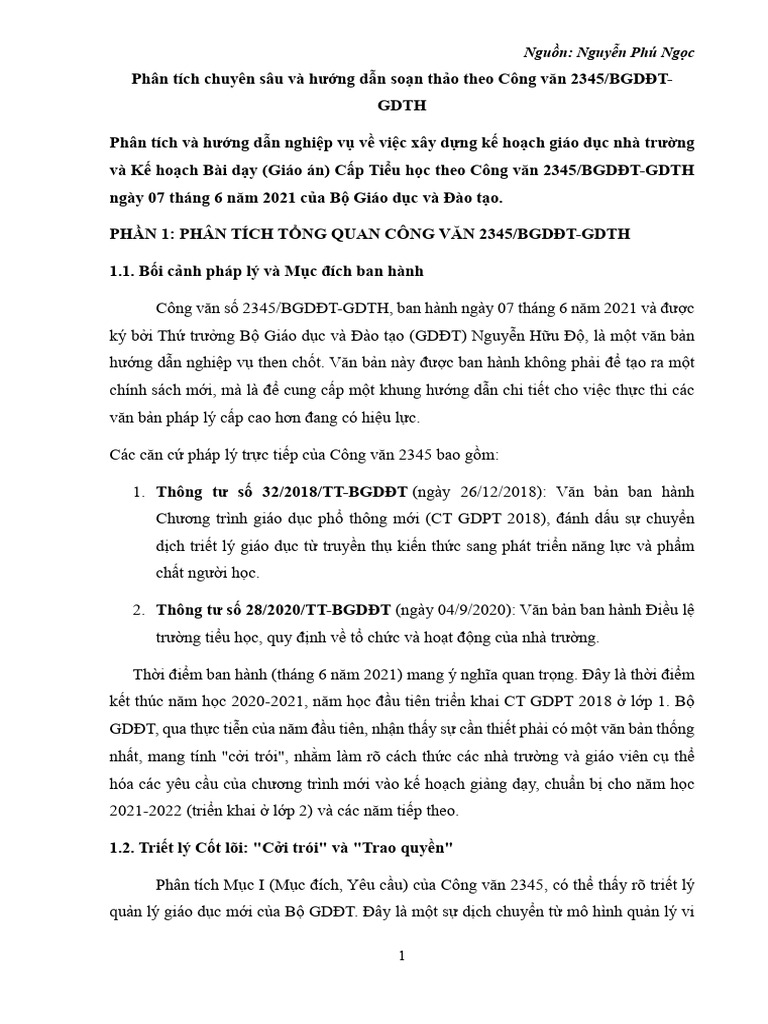 Nguồn: Nguyễn Phú Ngọc

Phân tích chuyên sâu và hướng dẫn soạn thảo theo Công văn 2345/BGDĐT-GDTH

Phân tích và hướng dẫn nghiệp vụ về việc xây dựng kế hoạch giáo dục nhà trường và Kế hoạch Bài dạy (Giáo án) Cấp Tiểu học theo Công văn 2345/BGDĐT-GDTH ngày 07 tháng 6 năm 2021 của Bộ Giáo dục và Đào tạo.

PHẦN 1: PHÂN TÍCH TỔNG QUAN CÔNG VĂN 2345/BGDĐT-GDTH

1.1. Bối cảnh pháp lý và Mục đích ban hành

Công văn số 2345/BGDĐT-GDTH, ban hành ngày 07 tháng 6 năm 2021 và được ký bởi Thứ trưởng Bộ Giáo dục và Đào tạo (GDĐT) Nguyễn Hữu Độ, là một văn bản hướng dẫn nghiệp vụ then chốt. Văn bản này được ban hành không phải để tạo ra một chính sách mới, mà là để cung cấp một khung hướng dẫn chi tiết cho việc thực thi các văn bản pháp lý cấp cao hơn đang có hiệu lực.

Các căn cứ pháp lý trực tiếp của Công văn 2345 bao gồm:

1. Thông tư số 32/2018/TT-BGDĐT (ngày 26/12/2018): Văn bản ban hành Chương trình giáo dục phổ thông mới (CT GDPT 2018), đánh dấu sự chuyển dịch triết lý giáo dục từ truyền thụ kiến thức sang phát triển năng lực và phẩm chất người học.

2. Thông tư số 28/2020/TT-BGDĐT (ngày 04/9/2020): Văn bản ban hành Điều lệ trường tiểu học, quy định về tổ chức và hoạt động của nhà trường.

Thời điểm ban hành (tháng 6 năm 2021) mang ý nghĩa quan trọng. Đây là thời điểm kết thúc năm học 2020-2021, năm học đầu tiên triển khai CT GDPT 2018 ở lớp 1. Bộ GDĐT, qua thực tiễn của năm đầu tiên, nhận thấy sự cần thiết phải có một văn bản thống nhất, mang tính "cởi trói", nhằm làm rõ cách thức các nhà trường và giáo viên cụ thể hóa các yêu cầu của chương trình mới vào kế hoạch giảng dạy, chuẩn bị cho năm học 2021-2022 (triển khai ở lớp 2) và các năm tiếp theo.

1.2. Triết lý Cốt lõi: "Cởi trói" và "Trao quyền"

Phân tích Mục I (Mục đích, Yêu cầu) của Công văn 2345, có thể thấy rõ triết lý quản lý giáo dục mới của Bộ GDĐT. Đây là một sự dịch chuyển từ mô hình quản lý vi

1